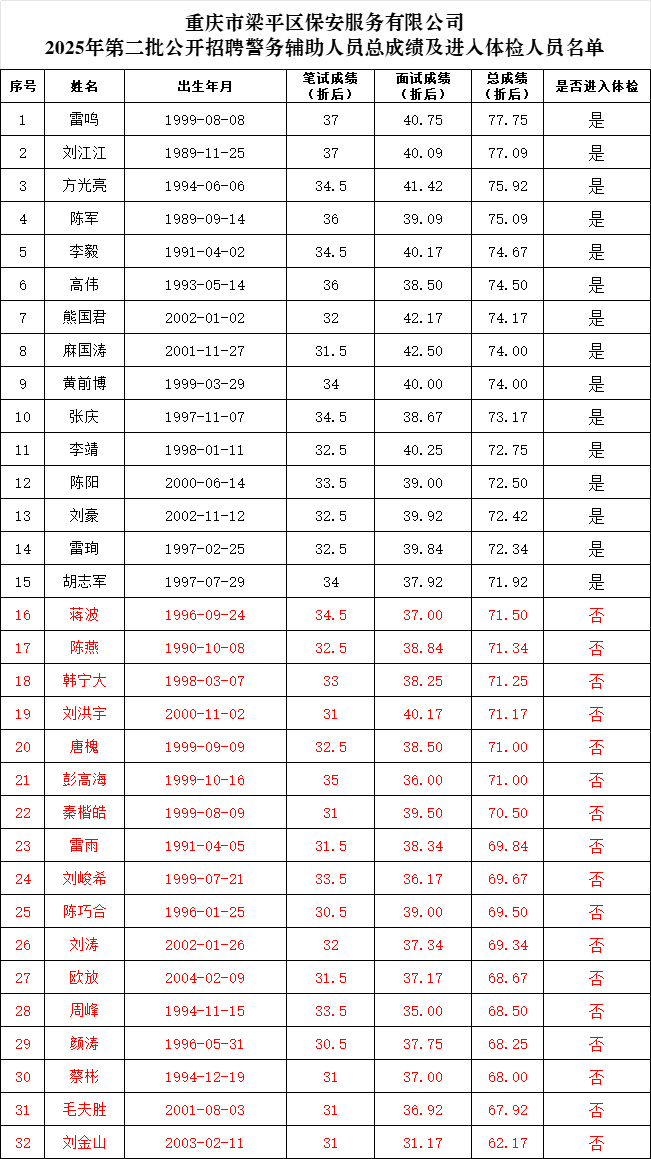 重庆市梁平区保安服务有限公司
2025年第二批公开招聘警务辅助人员总成绩及进入体检人员名单

| 序号 | 姓名 | 出生年月 | 笔试成绩（折后） | 面试成绩（折后） | 总成绩（折后） | 是否进入体检 |
|---|---|---|---|---|---|---|
| 1 | 雷鸣 | 1999-08-08 | 37 | 40.75 | 77.75 | 是 |
| 2 | 刘江江 | 1989-11-25 | 37 | 40.09 | 77.09 | 是 |
| 3 | 方光亮 | 1994-06-06 | 34.5 | 41.42 | 75.92 | 是 |
| 4 | 陈军 | 1989-09-14 | 36 | 39.09 | 75.09 | 是 |
| 5 | 李毅 | 1991-04-02 | 34.5 | 40.17 | 74.67 | 是 |
| 6 | 高伟 | 1993-05-14 | 36 | 38.50 | 74.50 | 是 |
| 7 | 熊国君 | 2002-01-02 | 32 | 42.17 | 74.17 | 是 |
| 8 | 麻国涛 | 2001-11-27 | 31.5 | 42.50 | 74.00 | 是 |
| 9 | 黄前博 | 1999-03-29 | 34 | 40.00 | 74.00 | 是 |
| 10 | 张庆 | 1997-11-07 | 34.5 | 38.67 | 73.17 | 是 |
| 11 | 李靖 | 1998-01-11 | 32.5 | 40.25 | 72.75 | 是 |
| 12 | 陈阳 | 2000-06-14 | 33.5 | 39.00 | 72.50 | 是 |
| 13 | 刘豪 | 2002-11-12 | 32.5 | 39.92 | 72.42 | 是 |
| 14 | 雷珣 | 1997-02-25 | 32.5 | 39.84 | 72.34 | 是 |
| 15 | 胡志军 | 1997-07-29 | 34 | 37.92 | 71.92 | 是 |
| 16 | 蒋波 | 1996-09-24 | 34.5 | 37.00 | 71.50 | 否 |
| 17 | 陈燕 | 1990-10-08 | 32.5 | 38.84 | 71.34 | 否 |
| 18 | 韩宁大 | 1998-03-07 | 33 | 38.25 | 71.25 | 否 |
| 19 | 刘洪宇 | 2000-11-02 | 31 | 40.17 | 71.17 | 否 |
| 20 | 唐槐 | 1999-09-09 | 32.5 | 38.50 | 71.00 | 否 |
| 21 | 彭高海 | 1999-10-16 | 35 | 36.00 | 71.00 | 否 |
| 22 | 秦楷皓 | 1999-08-09 | 31 | 39.50 | 70.50 | 否 |
| 23 | 雷雨 | 1991-04-05 | 31.5 | 38.34 | 69.84 | 否 |
| 24 | 刘峻希 | 1999-07-21 | 33.5 | 36.17 | 69.67 | 否 |
| 25 | 陈巧合 | 1996-01-25 | 30.5 | 39.00 | 69.50 | 否 |
| 26 | 刘涛 | 2002-01-26 | 32 | 37.34 | 69.34 | 否 |
| 27 | 欧放 | 2004-02-09 | 31.5 | 37.17 | 68.67 | 否 |
| 28 | 周峰 | 1994-11-15 | 33.5 | 35.00 | 68.50 | 否 |
| 29 | 颜涛 | 1996-05-31 | 30.5 | 37.75 | 68.25 | 否 |
| 30 | 蔡彬 | 1994-12-19 | 31 | 37.00 | 68.00 | 否 |
| 31 | 毛夫胜 | 2001-08-03 | 31 | 36.92 | 67.92 | 否 |
| 32 | 刘金山 | 2003-02-11 | 31 | 31.17 | 62.17 | 否 |